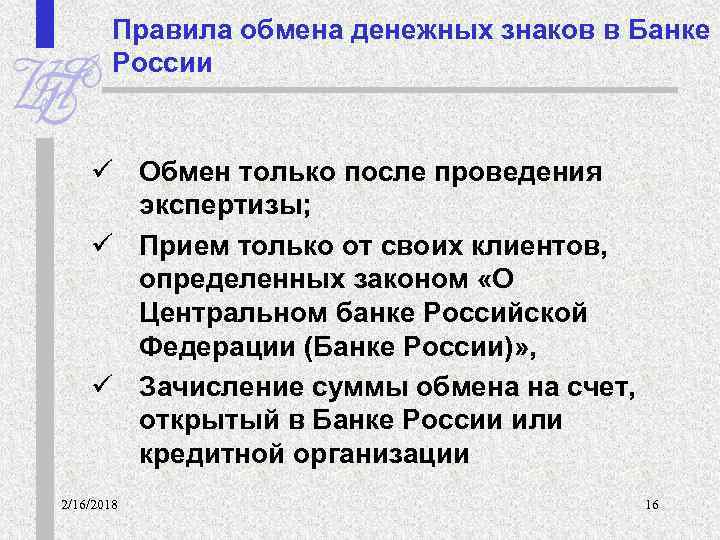 Правила обмена денежных знаков в Банке России

✓ Обмен только после проведения экспертизы;

✓ Прием только от своих клиентов, определенных законом «О Центральном банке Российской Федерации (Банке России)»,

✓ Зачисление суммы обмена на счет, открытый в Банке России или кредитной организации

2/16/2018

16